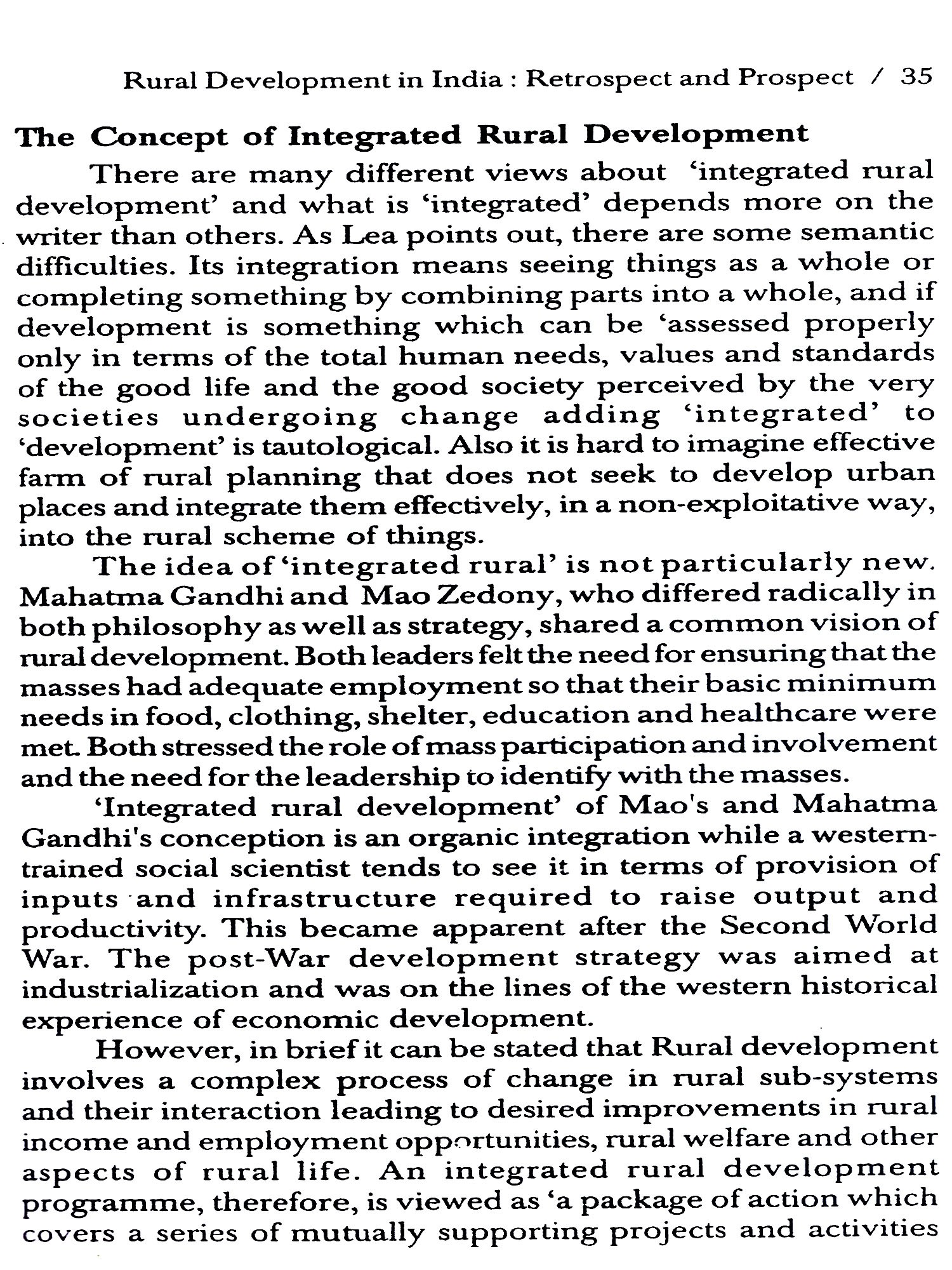 Rural Development in India : Retrospect and Prospect / 35

The Concept of Integrated Rural Development

There are many different views about 'integrated rural development' and what is 'integrated' depends more on the writer than others. As Lea points out, there are some semantic difficulties. Its integration means seeing things as a whole or completing something by combining parts into a whole, and if development is something which can be 'assessed properly only in terms of the total human needs, values and standards of the good life and the good society perceived by the very societies undergoing change adding 'integrated' to 'development' is tautological. Also it is hard to imagine effective farm of rural planning that does not seek to develop urban places and integrate them effectively, in a non-exploitative way, into the rural scheme of things.

The idea of 'integrated rural' is not particularly new. Mahatma Gandhi and Mao Zedony, who differed radically in both philosophy as well as strategy, shared a common vision of rural development. Both leaders felt the need for ensuring that the masses had adequate employment so that their basic minimum needs in food, clothing, shelter, education and healthcare were met. Both stressed the role of mass participation and involvement and the need for the leadership to identify with the masses.

'Integrated rural development' of Mao's and Mahatma Gandhi's conception is an organic integration while a western-trained social scientist tends to see it in terms of provision of inputs and infrastructure required to raise output and productivity. This became apparent after the Second World War. The post-War development strategy was aimed at industrialization and was on the lines of the western historical experience of economic development.

However, in brief it can be stated that Rural development involves a complex process of change in rural sub-systems and their interaction leading to desired improvements in rural income and employment opportunities, rural welfare and other aspects of rural life. An integrated rural development programme, therefore, is viewed as 'a package of action which covers a series of mutually supporting projects and activities